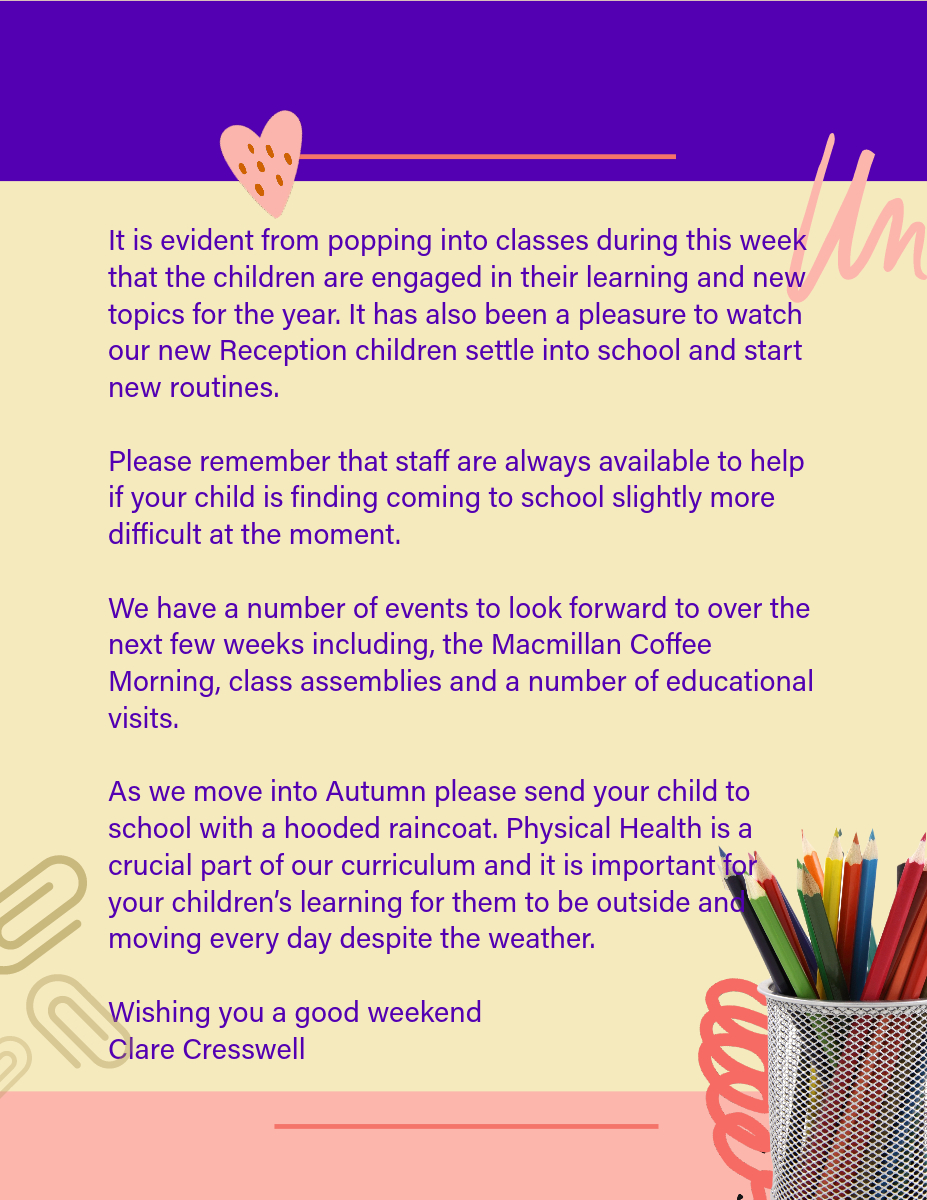 It is evident from popping into classes during this week that the children are engaged in their learning and new topics for the year. It has also been a pleasure to watch our new Reception children settle into school and start new routines.

Please remember that staff are always available to help if your child is finding coming to school slightly more difficult at the moment.

We have a number of events to look forward to over the next few weeks including, the Macmillan Coffee Morning, class assemblies and a number of educational visits.

As we move into Autumn please send your child to school with a hooded raincoat. Physical Health is a crucial part of our curriculum and it is important for your children's learning for them to be outside and moving every day despite the weather.

Wishing you a good weekend
Clare Cresswell